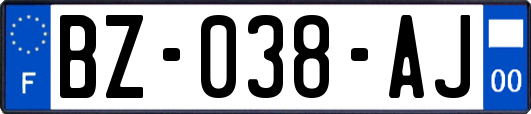 F

BZ-038-AJ

00